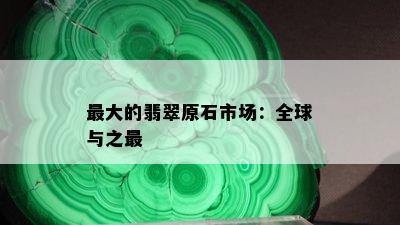 最大的翡翠原石市场：全球与之最